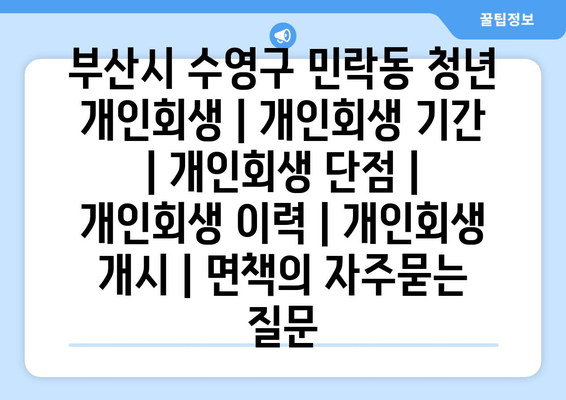 꿀팁정보

부산시 수영구 민락동 청년 개인회생 | 개인회생 기간 | 개인회생 단점 | 개인회생 이력 | 개인회생 개시 | 면책의 자주묻는 질문